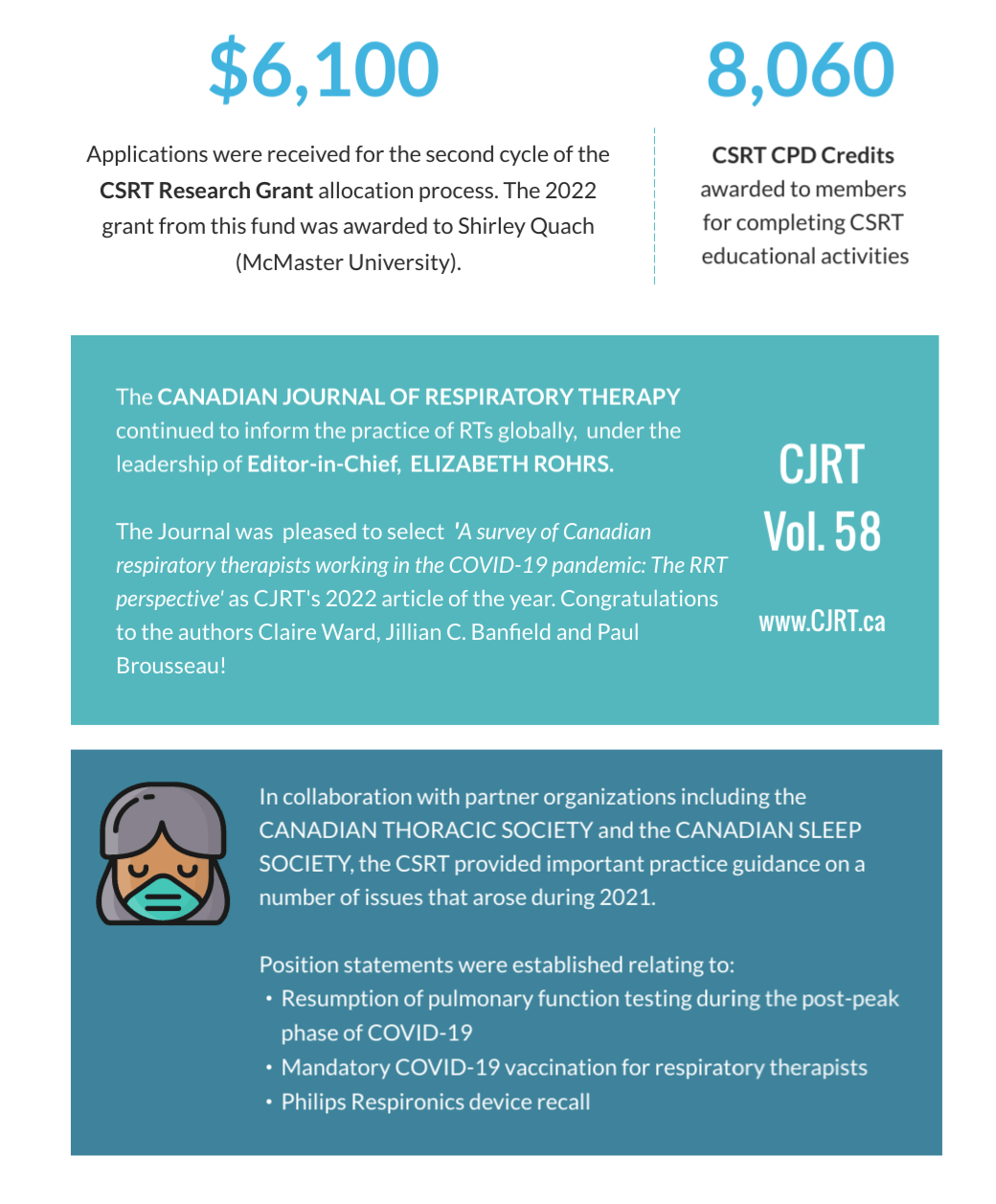 $6,100

Applications were received for the second cycle of the CSRT Research Grant allocation process. The 2022 grant from this fund was awarded to Shirley Quach (McMaster University).

8,060

CSRT CPD Credits awarded to members for completing CSRT educational activities

The CANADIAN JOURNAL OF RESPIRATORY THERAPY continued to inform the practice of RTs globally, under the leadership of Editor-in-Chief, ELIZABETH ROHRS.

The Journal was pleased to select 'A survey of Canadian respiratory therapists working in the COVID-19 pandemic: The RRT perspective' as CJRT's 2022 article of the year. Congratulations to the authors Claire Ward, Jillian C. Banfield and Paul Brousseau!

CJRT
Vol. 58

www.CJRT.ca

In collaboration with partner organizations including the CANADIAN THORACIC SOCIETY and the CANADIAN SLEEP SOCIETY, the CSRT provided important practice guidance on a number of issues that arose during 2021.

Position statements were established relating to:
• Resumption of pulmonary function testing during the post-peak phase of COVID-19
• Mandatory COVID-19 vaccination for respiratory therapists
• Philips Respironics device recall